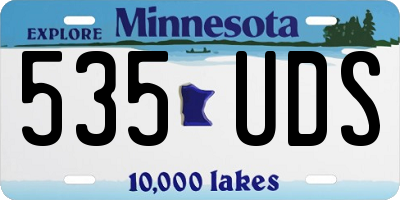 EXPLORE Minnesota

535 UDS

10,000 lakes